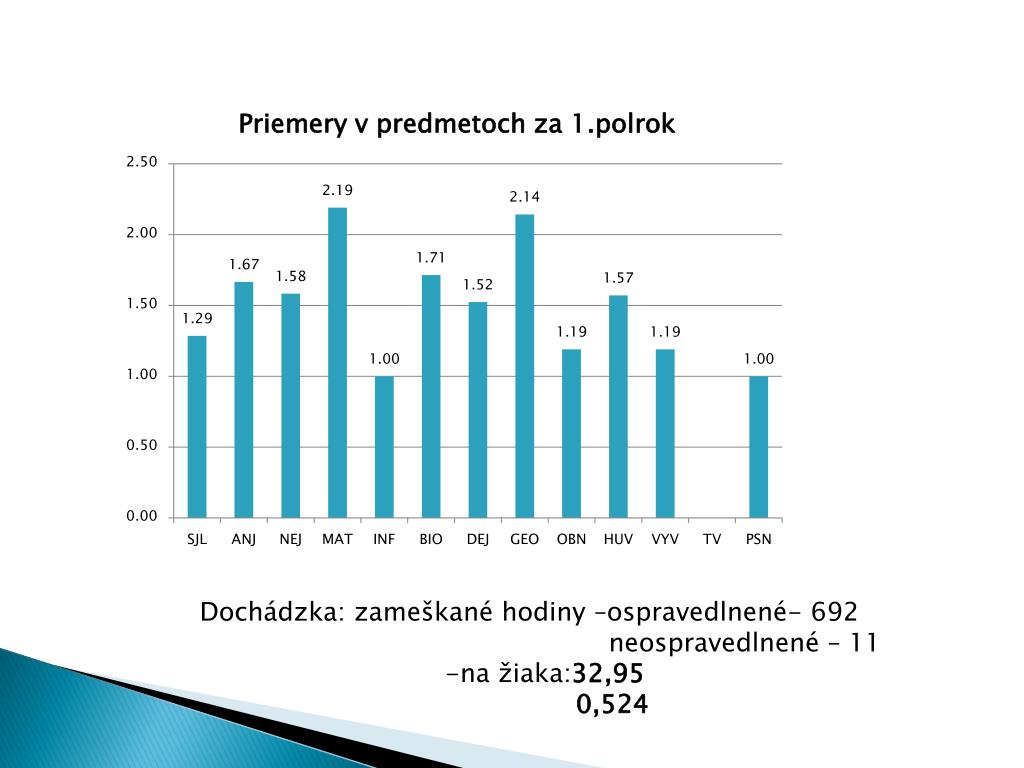 Priemery v predmetoch za 1.polrok

2.50
2.00
1.50
1.00
0.50
0.00

1.29
1.67
1.58
2.19
1.00
1.71
1.52
2.14
1.19
1.57
1.19
1.00

SJL ANJ NEJ MAT INF BIO DEJ GEO OBN HUV VYV TV PSN

Dochádzka: zameškané hodiny –ospravedlnené- 692
neospravedlnené – 11
-na žiaka:32,95
0,524